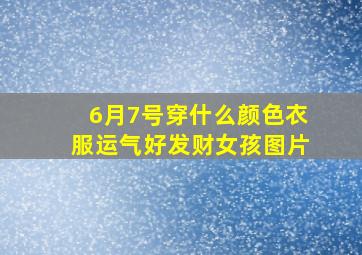 6月7号穿什么颜色衣服运气好发财女孩图片